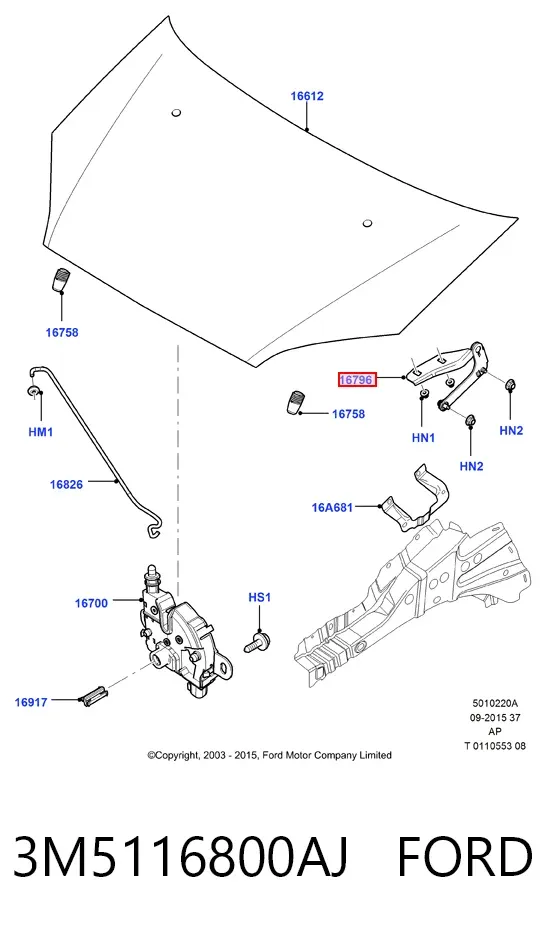 16612

16758

16796

16758

HM1

HN1

HN2

HN2

16826

16A681

16700

HS1

16917

5010220A
09-2015 37
AP
T 0110553 08

©Copyright, 2003 - 2015, Ford Motor Company Limited

3M5116800AJ FORD